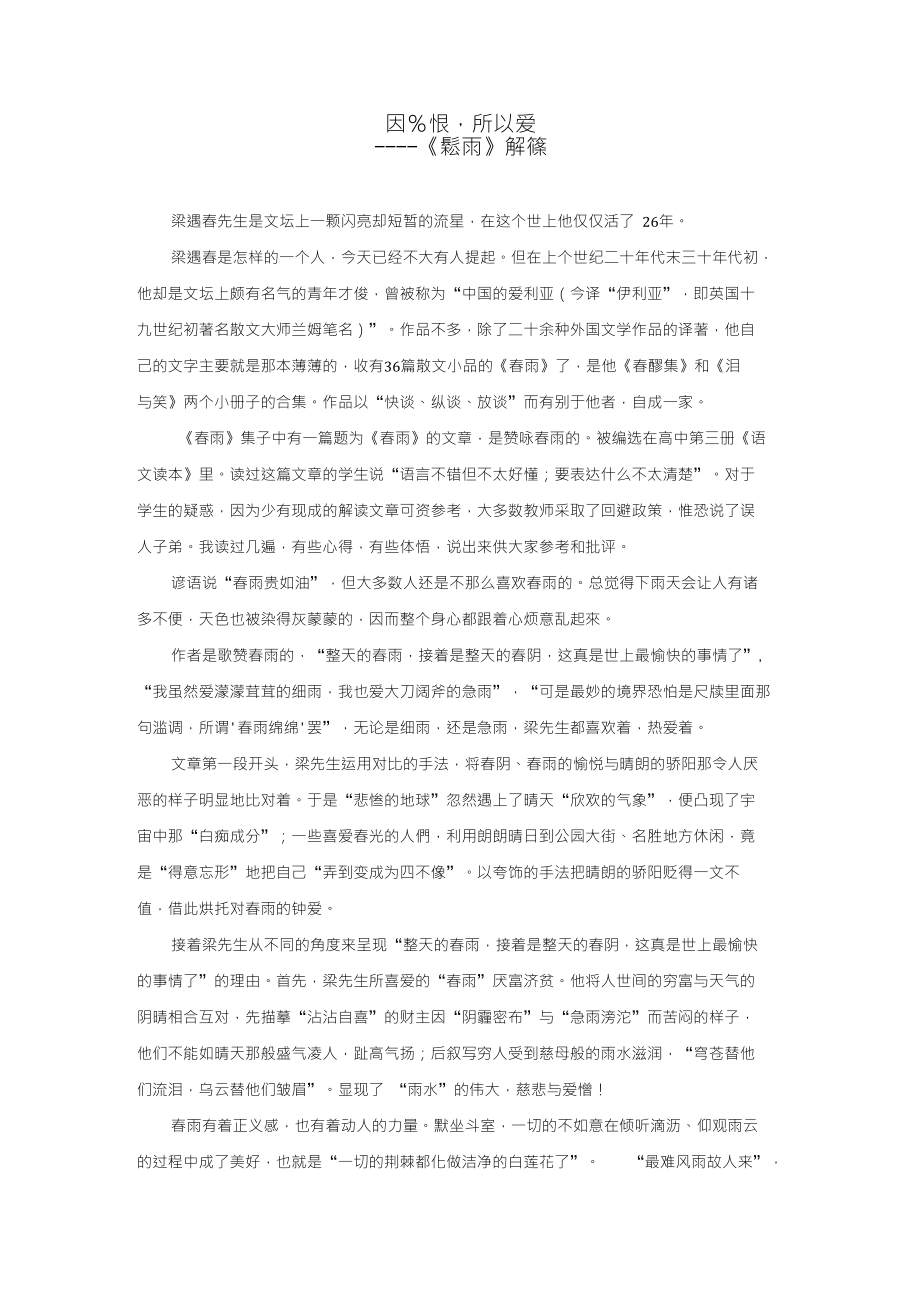 因％恨，所以爱
----《鬆雨》解篠

梁遇春先生是文坛上一颗闪亮却短暂的流星，在这个世上他仅仅活了 26年。

梁遇春是怎样的一个人，今天已经不大有人提起。但在上个世纪二十年代末三十年代初，他却是文坛上颇有名气的青年才俊，曾被称为“中国的爱利亚（今译“伊利亚”，即英国十九世纪初著名散文大师兰姆笔名）”。作品不多，除了二十余种外国文学作品的译著，他自己的文字主要就是那本薄薄的，收有36篇散文小品的《春雨》了，是他《春醪集》和《泪与笑》两个小册子的合集。作品以“快谈、纵谈、放谈”而有别于他者，自成一家。

《春雨》集子中有一篇题为《春雨》的文章，是赞咏春雨的。被编选在高中第三册《语文读本》里。读过这篇文章的学生说“语言不错但不太好懂；要表达什么不太清楚”。对于学生的疑惑，因为少有现成的解读文章可资参考，大多数教师采取了回避政策，惟恐说了误人子弟。我读过几遍，有些心得，有些体悟，说出来供大家参考和批评。

谚语说“春雨贵如油”，但大多数人还是不那么喜欢春雨的。总觉得下雨天会让人有诸多不便，天色也被染得灰蒙蒙的，因而整个身心都跟着心烦意乱起來。

作者是歌赞春雨的，“整天的春雨，接着是整天的春阴，这真是世上最愉快的事情了”，“我虽然爱濛濛茸茸的细雨，我也爱大刀阔斧的急雨”，“可是最妙的境界恐怕是尺牍里面那句滥调，所谓'春雨绵绵'罢”，无论是细雨，还是急雨，梁先生都喜欢着，热爱着。

文章第一段开头，梁先生运用对比的手法，将春阴、春雨的愉悦与晴朗的骄阳那令人厌恶的样子明显地比对着。于是“悲惨的地球”忽然遇上了晴天“欣欢的气象”，便凸现了宇宙中那“白痴成分”；一些喜爱春光的人們，利用朗朗晴日到公园大街、名胜地方休闲，竟是“得意忘形”地把自己“弄到变成为四不像”。以夸饰的手法把晴朗的骄阳贬得一文不值，借此烘托对春雨的钟爱。

接着梁先生从不同的角度来呈现“整天的春雨，接着是整天的春阴，这真是世上最愉快的事情了”的理由。首先，梁先生所喜爱的“春雨”厌富济贫。他将人世间的穷富与天气的阴晴相合互对，先描摹“沾沾自喜”的财主因“阴霾密布”与“急雨滂沱”而苦闷的样子，他们不能如晴天那般盛气凌人，趾高气扬；后叙写穷人受到慈母般的雨水滋润，“穹苍替他们流泪，乌云替他们皱眉”。显现了 “雨水”的伟大，慈悲与爱憎！

春雨有着正义感，也有着动人的力量。默坐斗室，一切的不如意在倾听滴沥、仰观雨云的过程中成了美好，也就是“一切的荆棘都化做洁净的白莲花了”。　“最难风雨故人来”，